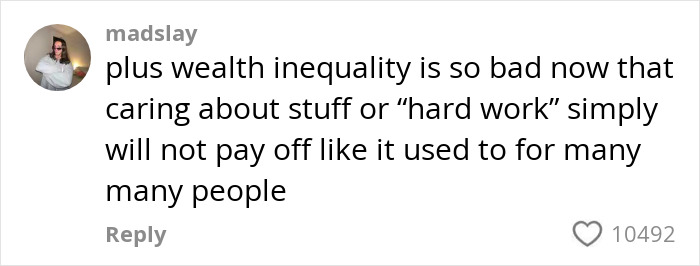 madslay

plus wealth inequality is so bad now that caring about stuff or “hard work” simply will not pay off like it used to for many many people

Reply

10492